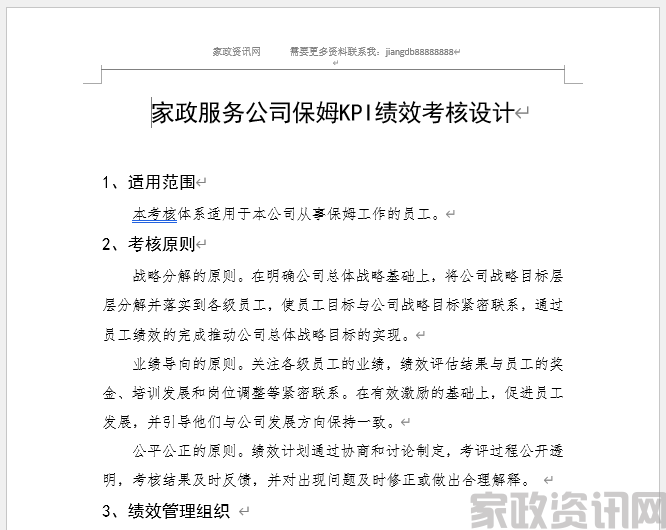 家政资讯网　　需要更多资料联系我：jiangdb88888888

家政服务公司保姆KPI绩效考核设计

1、适用范围

本考核体系适用于本公司从事保姆工作的员工。

2、考核原则

战略分解的原则。在明确公司总体战略基础上，将公司战略目标层层分解并落实到各级员工，使员工目标与公司战略目标紧密联系，通过员工绩效的完成推动公司总体战略目标的实现。

业绩导向的原则。关注各级员工的业绩，绩效评估结果与员工的奖金、培训发展和岗位调整等紧密联系。在有效激励的基础上，促进员工发展，并引导他们与公司发展方向保持一致。

公平公正的原则。绩效计划通过协商和讨论制定，考评过程公开透明，考核结果及时反馈，并对出现问题及时修正或做出合理解释。

3、绩效管理组织

家政资讯网